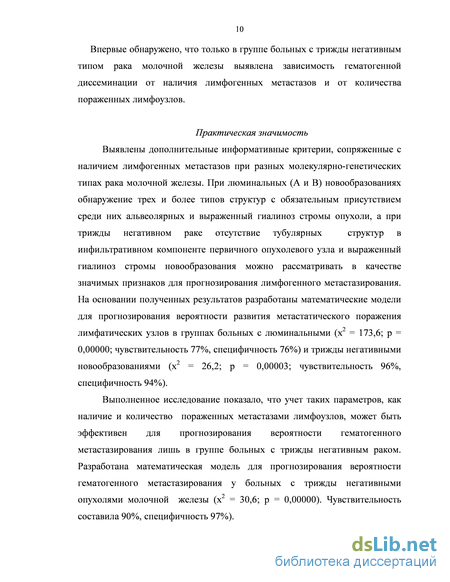 10

Впервые обнаружено, что только в группе больных с трижды негативным типом рака молочной железы выявлена зависимость гематогенной диссеминации от наличия лимфогенных метастазов и от количества пораженных лимфоузлов.

Практическая значимость

Выявлены дополнительные информативные критерии, сопряженные с наличием лимфогенных метастазов при разных молекулярно-генетических типах рака молочной железы. При люминальных (А и В) новообразованиях обнаружение трех и более типов структур с обязательным присутствием среди них альвеолярных и выраженный гиалиноз стромы опухоли, а при трижды негативном раке отсутствие тубулярных структур в инфильтративном компоненте первичного опухолевого узла и выраженный гиалиноз стромы новообразования можно рассматривать в качестве значимых признаков для прогнозирования лимфогенного метастазирования. На основании полученных результатов разработаны математические модели для прогнозирования вероятности развития метастатического поражения лимфатических узлов в группах больных с люминальными ($x^2$ = 173,6; p = 0,00000; чувствительность 77%, специфичность 76%) и трижды негативными новообразованиями ($x^2$ = 26,2; p = 0,00003; чувствительность 96%, специфичность 94%).

Выполненное исследование показало, что учет таких параметров, как наличие и количество пораженных метастазами лимфоузлов, может быть эффективен для прогнозирования вероятности гематогенного метастазирования лишь в группе больных с трижды негативным раком. Разработана математическая модель для прогнозирования вероятности гематогенного метастазирования у больных с трижды негативными опухолями молочной железы ($x^2$ = 30,6; p = 0,00000). Чувствительность составила 90%, специфичность 97%).

dsLib.net
библиотека диссертаций